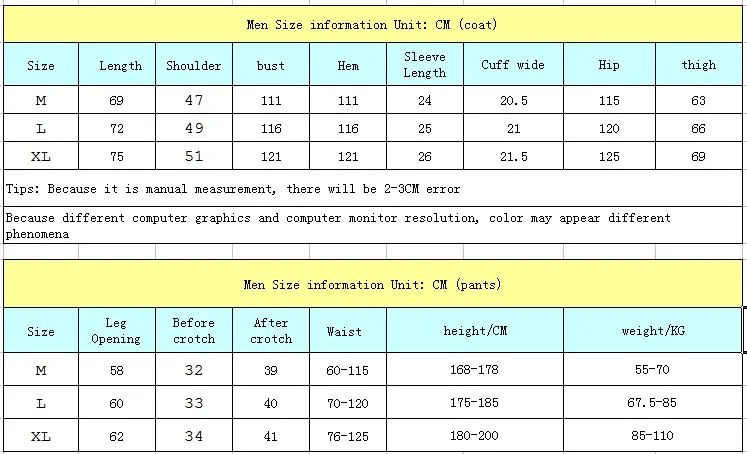 Men Size information Unit: CM (coat)

| Size | Length | Shoulder | bust | Hem | Sleeve Length | Cuff wide | Hip | thigh |
|---|---|---|---|---|---|---|---|---|
| M | 69 | 47 | 111 | 111 | 24 | 20.5 | 115 | 63 |
| L | 72 | 49 | 116 | 116 | 25 | 21 | 120 | 66 |
| XL | 75 | 51 | 121 | 121 | 26 | 21.5 | 125 | 69 |

Tips: Because it is manual measurement, there will be 2-3CM error

Because different computer graphics and computer monitor resolution, color may appear different phenomena

Men Size information Unit: CM (pants)

| Size | Leg Opening | Before crotch | After crotch | Waist | height/CM | weight/KG |
|---|---|---|---|---|---|---|
| M | 58 | 32 | 39 | 60-115 | 168-178 | 55-70 |
| L | 60 | 33 | 40 | 70-120 | 175-185 | 67.5-85 |
| XL | 62 | 34 | 41 | 76-125 | 180-200 | 85-110 |